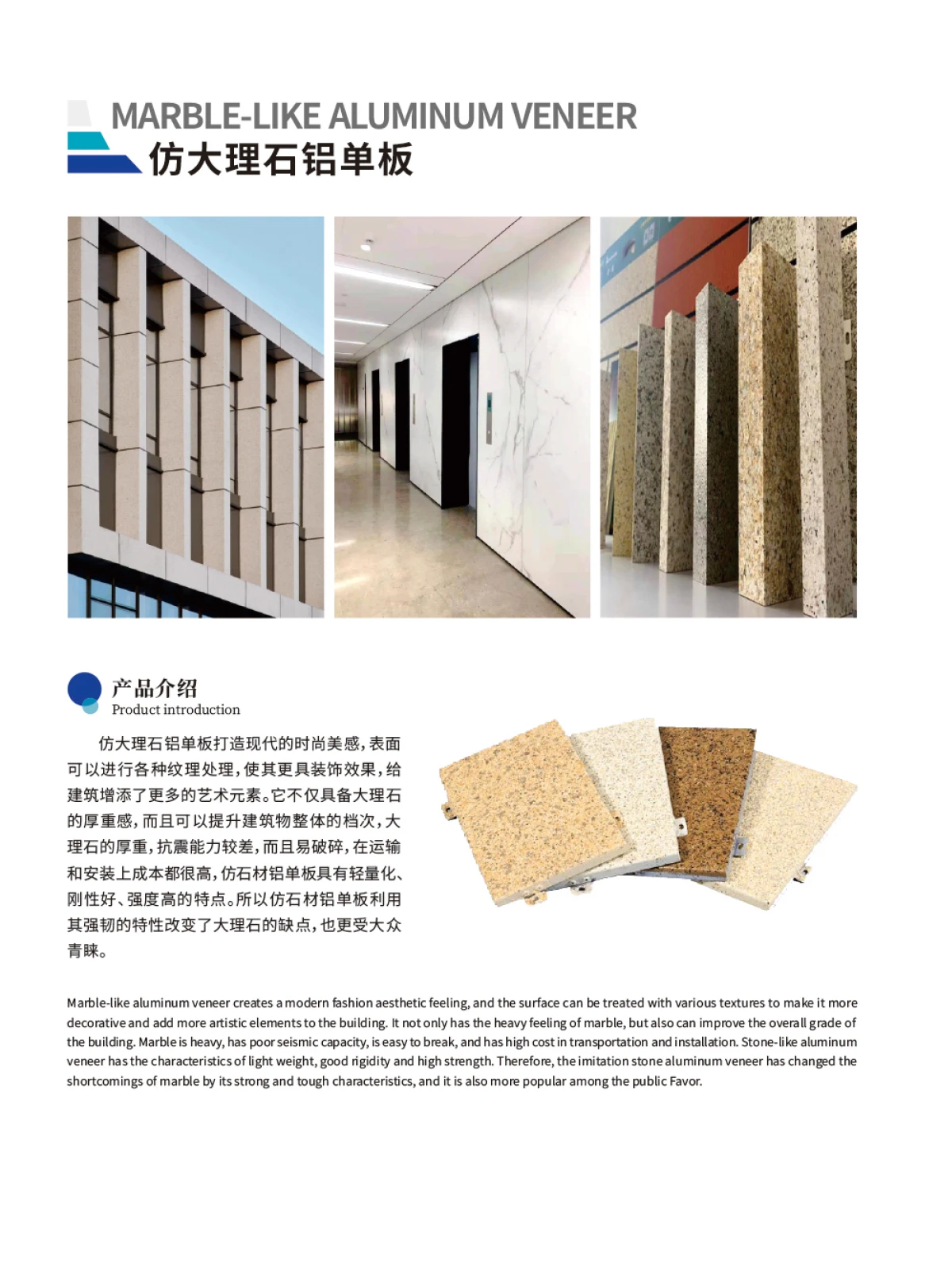 MARBLE-LIKE ALUMINUM VENEER
仿大理石铝单板

产品介绍
Product introduction

仿大理石铝单板打造现代的时尚美感，表面可以进行各种纹理处理，使其更具装饰效果，给建筑增添了更多的艺术元素。它不仅具备大理石的厚重感，而且可以提升建筑物整体的档次，大理石的厚重，抗震能力较差，而且易破碎，在运输和安装上成本都很高，仿石材铝单板具有轻量化、刚性好、强度高的特点。所以仿石材铝单板利用其强韧的特性改变了大理石的缺点，也更受大众青睐。

Marble-like aluminum veneer creates a modern fashion aesthetic feeling, and the surface can be treated with various textures to make it more decorative and add more artistic elements to the building. It not only has the heavy feeling of marble, but also can improve the overall grade of the building. Marble is heavy, has poor seismic capacity, is easy to break, and has high cost in transportation and installation. Stone-like aluminum veneer has the characteristics of light weight, good rigidity and high strength. Therefore, the imitation stone aluminum veneer has changed the shortcomings of marble by its strong and tough characteristics, and it is also more popular among the public Favor.